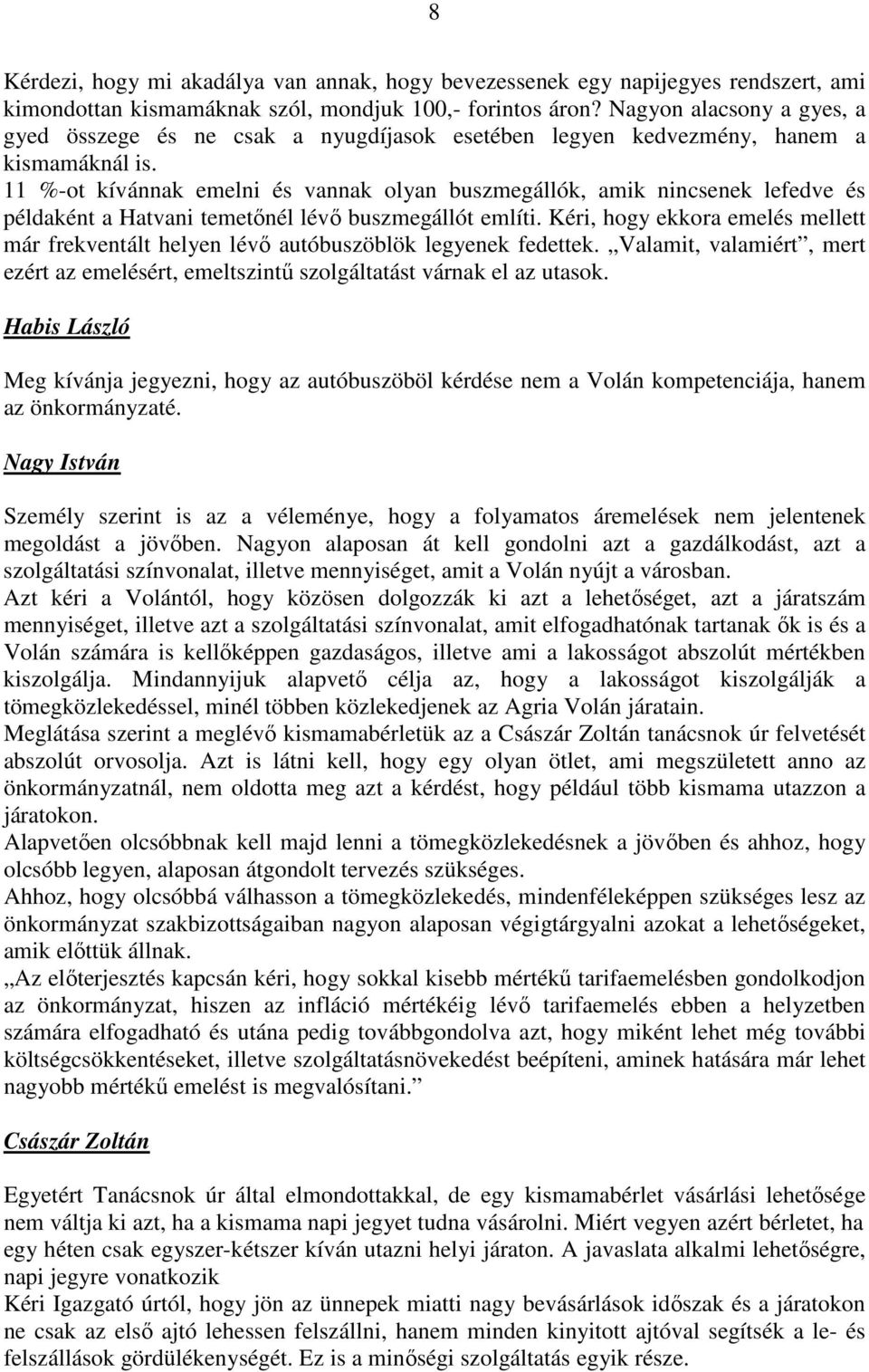 8

Kérdezi, hogy mi akadálya van annak, hogy bevezessenek egy napijegyes rendszert, ami kimondottan kismamáknak szól, mondjuk 100,- forintos áron? Nagyon alacsony a gyes, a gyed összege és ne csak a nyugdíjasok esetében legyen kedvezmény, hanem a kismamáknál is.
11 %-ot kívánnak emelni és vannak olyan buszmegállók, amik nincsenek lefedve és példaként a Hatvani temetőnél lévő buszmegállót említi. Kéri, hogy ekkora emelés mellett már frekventált helyen lévő autóbuszöblök legyenek fedettek. „Valamit, valamiért”, mert ezért az emelésért, emeltszintű szolgáltatást várnak el az utasok.

Habis László

Meg kívánja jegyezni, hogy az autóbuszöböl kérdése nem a Volán kompetenciája, hanem az önkormányzaté.

Nagy István

Személy szerint is az a véleménye, hogy a folyamatos áremelések nem jelentenek megoldást a jövőben. Nagyon alaposan át kell gondolni azt a gazdálkodást, azt a szolgáltatási színvonalat, illetve mennyiséget, amit a Volán nyújt a városban.
Azt kéri a Volántól, hogy közösen dolgozzák ki azt a lehetőséget, azt a járatszám mennyiséget, illetve azt a szolgáltatási színvonalat, amit elfogadhatónak tartanak ők is és a Volán számára is kellőképpen gazdaságos, illetve ami a lakosságot abszolút mértékben kiszolgálja. Mindannyijuk alapvető célja az, hogy a lakosságot kiszolgálják a tömegközlekedéssel, minél többen közlekedjenek az Agria Volán járatain.
Meglátása szerint a meglévő kismamabérletük az a Császár Zoltán tanácsnok úr felvetését abszolút orvosolja. Azt is látni kell, hogy egy olyan ötlet, ami megszületett anno az önkormányzatnál, nem oldotta meg azt a kérdést, hogy például több kismama utazzon a járatokon.
Alapvetően olcsóbbnak kell majd lenni a tömegközlekedésnek a jövőben és ahhoz, hogy olcsóbb legyen, alaposan átgondolt tervezés szükséges.
Ahhoz, hogy olcsóbbá válhasson a tömegközlekedés, mindenféleképpen szükséges lesz az önkormányzat szakbizottságaiban nagyon alaposan végigtárgyalni azokat a lehetőségeket, amik előttük állnak.
„Az előterjesztés kapcsán kéri, hogy sokkal kisebb mértékű tarifaemelésben gondolkodjon az önkormányzat, hiszen az infláció mértékéig lévő tarifaemelés ebben a helyzetben számára elfogadható és utána pedig továbbgondolva azt, hogy miként lehet még további költségcsökkentéseket, illetve szolgáltatásnövekedést beépíteni, aminek hatására már lehet nagyobb mértékű emelést is megvalósítani.”

Császár Zoltán

Egyetért Tanácsnok úr által elmondottakkal, de egy kismamabérlet vásárlási lehetősége nem váltja ki azt, ha a kismama napi jegyet tudna vásárolni. Miért vegyen azért bérletet, ha egy héten csak egyszer-kétszer kíván utazni helyi járaton. A javaslata alkalmi lehetőségre, napi jegyre vonatkozik
Kéri Igazgató úrtól, hogy jön az ünnepek miatti nagy bevásárlások időszak és a járatokon ne csak az első ajtó lehessen felszállni, hanem minden kinyitott ajtóval segítsék a le- és felszállások gördülékenységét. Ez is a minőségi szolgáltatás egyik része.